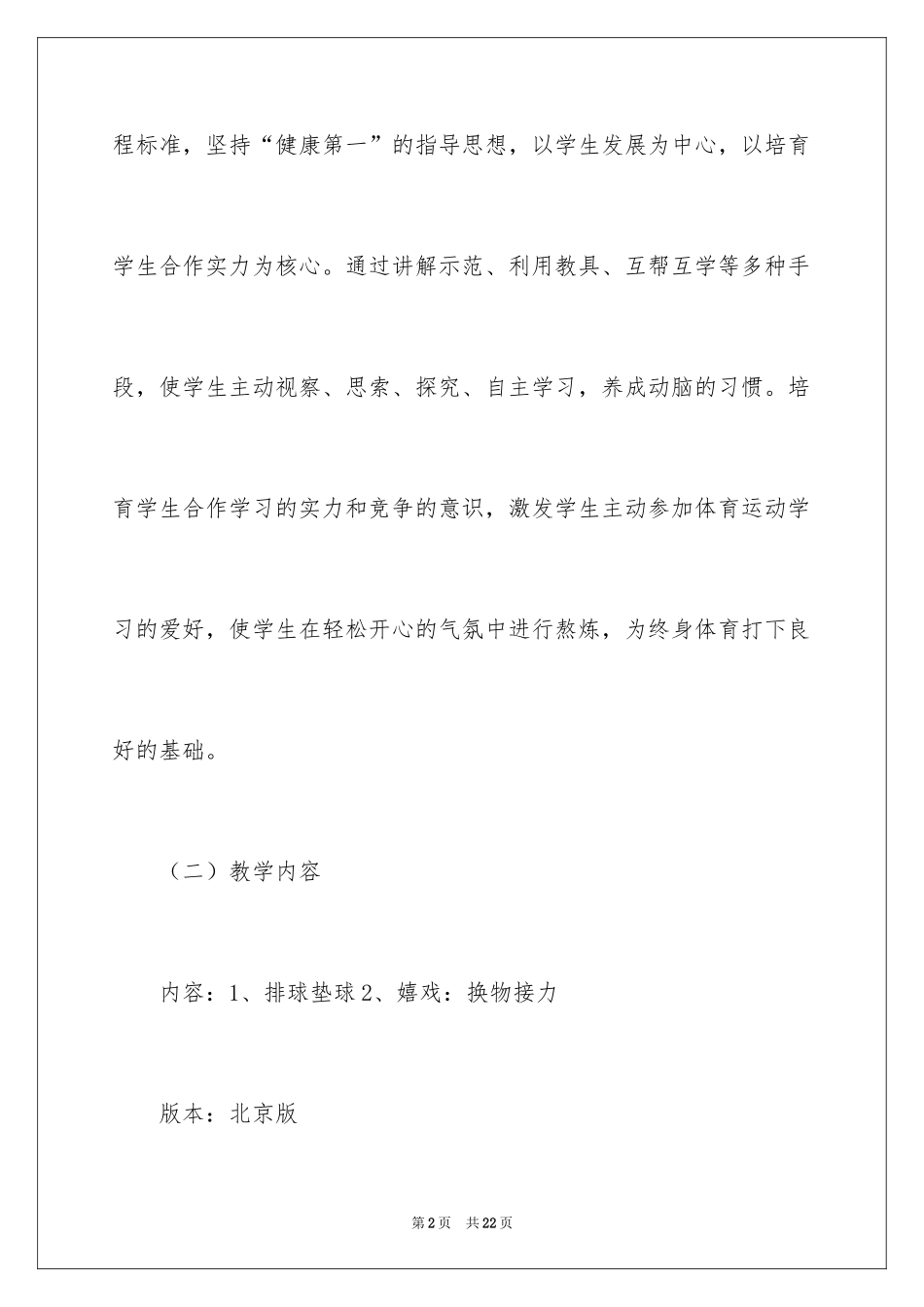 程标准，坚持“健康第一”的指导思想，以学生发展为中心，以培育学生合作实力为核心。通过讲解示范、利用教具、互帮互学等多种手段，使学生主动视察、思索、探究、自主学习，养成动脑的习惯。培育学生合作学习的实力和竞争的意识，激发学生主动参加体育运动学习的爱好，使学生在轻松开心的气氛中进行熬炼，为终身体育打下良好的基础。

（二）教学内容

内容：1、排球垫球 2、嬉戏：换物接力

版本：北京版

第 2 页　共 22 页